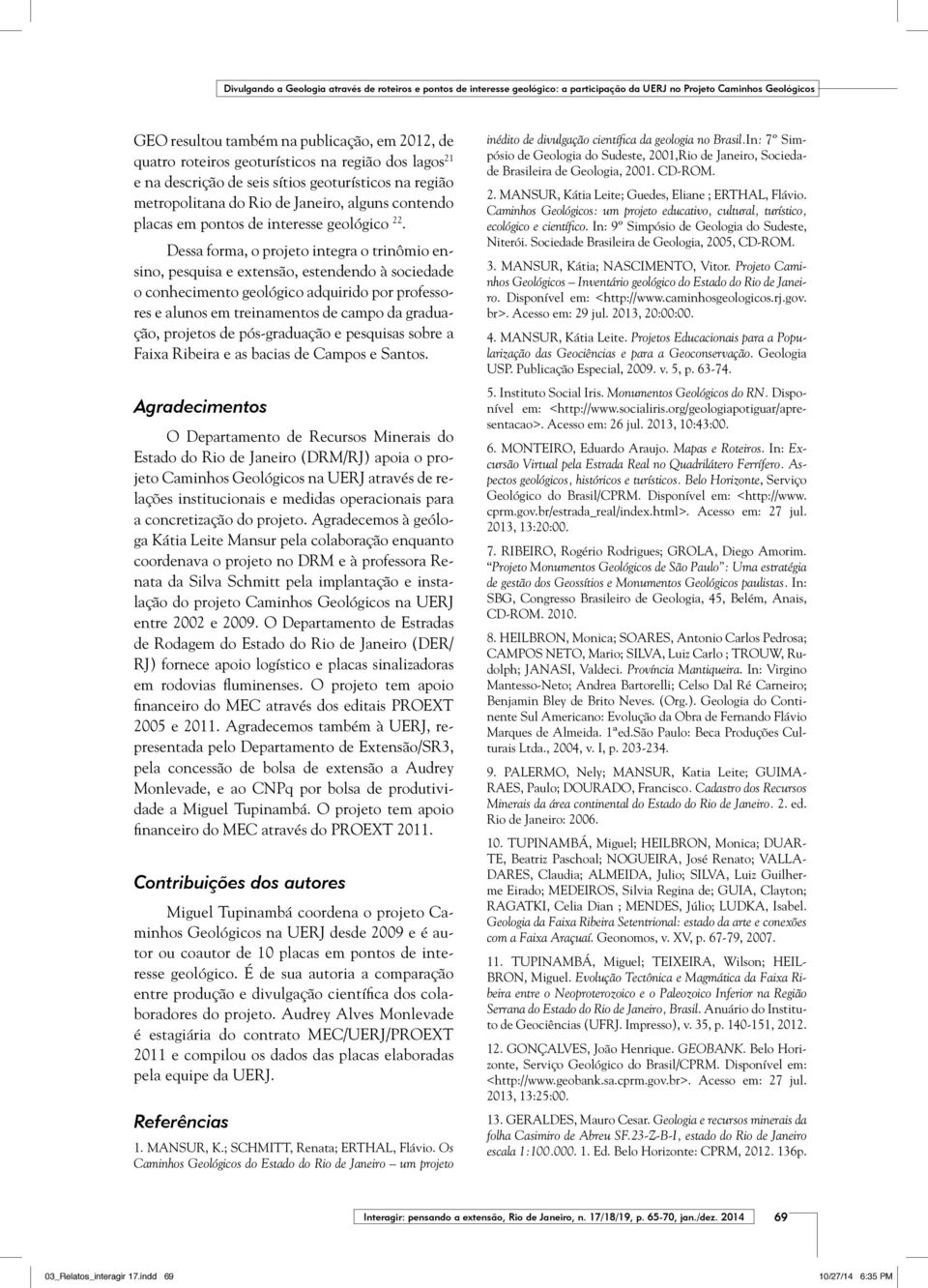 Divulgando a Geologia através de roteiros e pontos de interesse geológico: a participação da UERJ no Projeto Caminhos Geológicos

GEO resultou também na publicação, em 2012, de quatro roteiros geoturísticos na região dos lagos$^{21}$ e na descrição de seis sítios geoturísticos na região metropolitana do Rio de Janeiro, alguns contendo placas em pontos de interesse geológico $^{22}$.

Dessa forma, o projeto integra o trinômio ensino, pesquisa e extensão, estendendo à sociedade o conhecimento geológico adquirido por professores e alunos em treinamentos de campo da graduação, projetos de pós-graduação e pesquisas sobre a Faixa Ribeira e as bacias de Campos e Santos.

Agradecimentos

O Departamento de Recursos Minerais do Estado do Rio de Janeiro (DRM/RJ) apoia o projeto Caminhos Geológicos na UERJ através de relações institucionais e medidas operacionais para a concretização do projeto. Agradecemos à geóloga Kátia Leite Mansur pela colaboração enquanto coordenava o projeto no DRM e à professora Renata da Silva Schmitt pela implantação e instalação do projeto Caminhos Geológicos na UERJ entre 2002 e 2009. O Departamento de Estradas de Rodagem do Estado do Rio de Janeiro (DER/RJ) fornece apoio logístico e placas sinalizadoras em rodovias fluminenses. O projeto tem apoio financeiro do MEC através dos editais PROEXT 2005 e 2011. Agradecemos também à UERJ, representada pelo Departamento de Extensão/SR3, pela concessão de bolsa de extensão a Audrey Monlevade, e ao CNPq por bolsa de produtividade a Miguel Tupinambá. O projeto tem apoio financeiro do MEC através do PROEXT 2011.

Contribuições dos autores

Miguel Tupinambá coordena o projeto Caminhos Geológicos na UERJ desde 2009 e é autor ou coautor de 10 placas em pontos de interesse geológico. É de sua autoria a comparação entre produção e divulgação científica dos colaboradores do projeto. Audrey Alves Monlevade é estagiária do contrato MEC/UERJ/PROEXT 2011 e compilou os dados das placas elaboradas pela equipe da UERJ.

Referências

1. MANSUR, K.; SCHMITT, Renata; ERTHAL, Flávio. Os Caminhos Geológicos do Estado do Rio de Janeiro – um projeto inédito de divulgação científica da geologia no Brasil.In: 7º Simpósio de Geologia do Sudeste, 2001,Rio de Janeiro, Sociedade Brasileira de Geologia, 2001. CD-ROM.

2. MANSUR, Kátia Leite; Guedes, Eliane ; ERTHAL, Flávio. Caminhos Geológicos: um projeto educativo, cultural, turístico, ecológico e científico. In: 9º Simpósio de Geologia do Sudeste, Niterói. Sociedade Brasileira de Geologia, 2005, CD-ROM.

3. MANSUR, Kátia; NASCIMENTO, Vitor. Projeto Caminhos Geológicos – Inventário geológico do Estado do Rio de Janeiro. Disponível em: <http://www.caminhosgeologicos.rj.gov.br>. Acesso em: 29 jul. 2013, 20:00:00.

4. MANSUR, Kátia Leite. Projetos Educacionais para a Popularização das Geociências e para a Geoconservação. Geologia USP. Publicação Especial, 2009. v. 5, p. 63-74.

5. Instituto Social Iris. Monumentos Geológicos do RN. Disponível em: <http://www.socialiris.org/geologiapotiguar/apresentacao>. Acesso em: 26 jul. 2013, 10:43:00.

6. MONTEIRO, Eduardo Araujo. Mapas e Roteiros. In: Excursão Virtual pela Estrada Real no Quadrilátero Ferrífero. Aspectos geológicos, históricos e turísticos. Belo Horizonte, Serviço Geológico do Brasil/CPRM. Disponível em: <http://www.cprm.gov.br/estrada_real/index.html>. Acesso em: 27 jul. 2013, 13:20:00.

7. RIBEIRO, Rogério Rodrigues; GROLA, Diego Amorim. "Projeto Monumentos Geológicos de São Paulo": Uma estratégia de gestão dos Geossítios e Monumentos Geológicos paulistas. In: SBG, Congresso Brasileiro de Geologia, 45, Belém, Anais, CD-ROM. 2010.

8. HEILBRON, Monica; SOARES, Antonio Carlos Pedrosa; CAMPOS NETO, Mario; SILVA, Luiz Carlo ; TROUW, Rudolph; JANASI, Valdeci. Província Mantiqueira. In: Virgino Mantesso-Neto; Andrea Bartorelli; Celso Dal Ré Carneiro; Benjamin Bley de Brito Neves. (Org.). Geologia do Continente Sul Americano: Evolução da Obra de Fernando Flávio Marques de Almeida. 1ªed.São Paulo: Beca Produções Culturais Ltda., 2004, v. I, p. 203-234.

9. PALERMO, Nely; MANSUR, Katia Leite; GUIMARAES, Paulo; DOURADO, Francisco. Cadastro dos Recursos Minerais da área continental do Estado do Rio de Janeiro. 2. ed. Rio de Janeiro: 2006.

10. TUPINAMBÁ, Miguel; HEILBRON, Monica; DUARTE, Beatriz Paschoal; NOGUEIRA, José Renato; VALLADARES, Claudia; ALMEIDA, Julio; SILVA, Luiz Guilherme Eirado; MEDEIROS, Silvia Regina de; GUIA, Clayton; RAGATKI, Celia Dian ; MENDES, Júlio; LUDKA, Isabel. Geologia da Faixa Ribeira Setentrional: estado da arte e conexões com a Faixa Araçuaí. Geonomos, v. XV, p. 67-79, 2007.

11. TUPINAMBÁ, Miguel; TEIXEIRA, Wilson; HEILBRON, Miguel. Evolução Tectônica e Magmática da Faixa Ribeira entre o Neoproterozoico e o Paleozoico Inferior na Região Serrana do Estado do Rio de Janeiro, Brasil. Anuário do Instituto de Geociências (UFRJ. Impresso), v. 35, p. 140-151, 2012.

12. GONÇALVES, João Henrique. GEOBANK. Belo Horizonte, Serviço Geológico do Brasil/CPRM. Disponível em: <http://www.geobank.sa.cprm.gov.br>. Acesso em: 27 jul. 2013, 13:25:00.

13. GERALDES, Mauro Cesar. Geologia e recursos minerais da folha Casimiro de Abreu SF.23-Z-B-I, estado do Rio de Janeiro escala 1:100.000. 1. Ed. Belo Horizonte: CPRM, 2012. 136p.

Interagir: pensando a extensão, Rio de Janeiro, n. 17/18/19, p. 65-70, jan./dez. 2014 69

03_Relatos_interagir 17.indd 69 10/27/14 6:35 PM